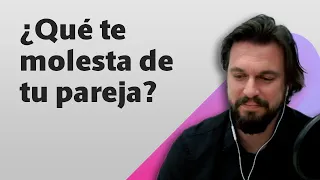 ¿Qué te molesta de tu pareja?